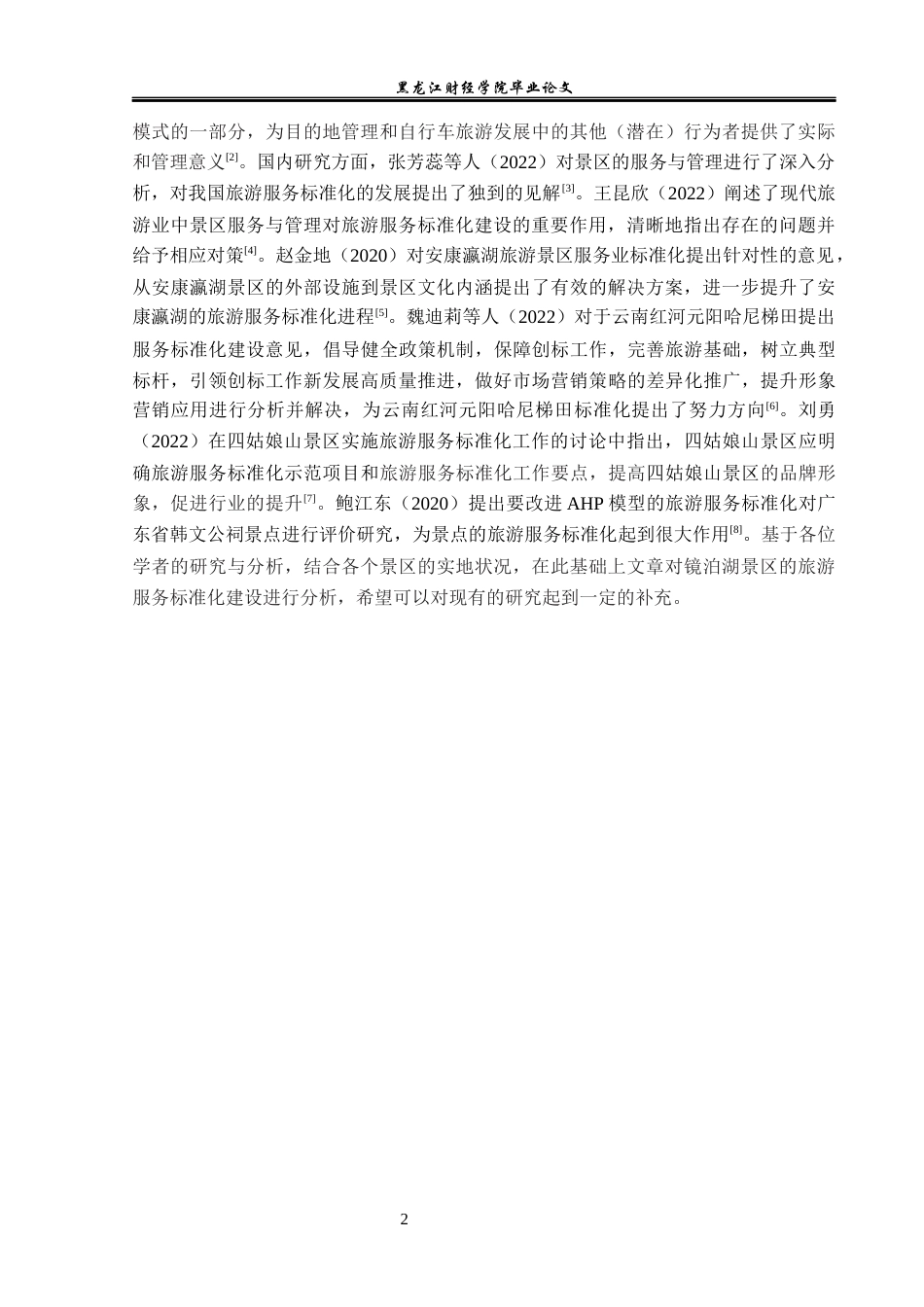 黑龙江财经学院毕业论文

模式的一部分，为目的地管理和自行车旅游发展中的其他（潜在）行为者提供了实际和管理意义$^{[2]}$。国内研究方面，张芳蕊等人（2022）对景区的服务与管理进行了深入分析，对我国旅游服务标准化的发展提出了独到的见解$^{[3]}$。王昆欣（2022）阐述了现代旅游业中景区服务与管理对旅游服务标准化建设的重要作用，清晰地指出存在的问题并给予相应对策$^{[4]}$。赵金地（2020）对安康瀛湖旅游景区服务业标准化提出针对性的意见，从安康瀛湖景区的外部设施到景区文化内涵提出了有效的解决方案，进一步提升了安康瀛湖的旅游服务标准化进程$^{[5]}$。魏迪莉等人（2022）对于云南红河元阳哈尼梯田提出服务标准化建设意见，倡导健全政策机制，保障创标工作，完善旅游基础，树立典型标杆，引领创标工作新发展高质量推进，做好市场营销策略的差异化推广，提升形象营销应用进行分析并解决，为云南红河元阳哈尼梯田标准化提出了努力方向$^{[6]}$。刘勇（2022）在四姑娘山景区实施旅游服务标准化工作的讨论中指出，四姑娘山景区应明确旅游服务标准化示范项目和旅游服务标准化工作要点，提高四姑娘山景区的品牌形象，促进行业的提升$^{[7]}$。鲍江东（2020）提出要改进 AHP 模型的旅游服务标准化对广东省韩文公祠景点进行评价研究，为景点的旅游服务标准化起到很大作用$^{[8]}$。基于各位学者的研究与分析，结合各个景区的实地状况，在此基础上文章对镜泊湖景区的旅游服务标准化建设进行分析，希望可以对现有的研究起到一定的补充。

2